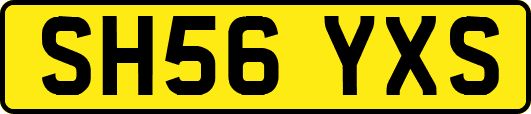 SH56 YXS